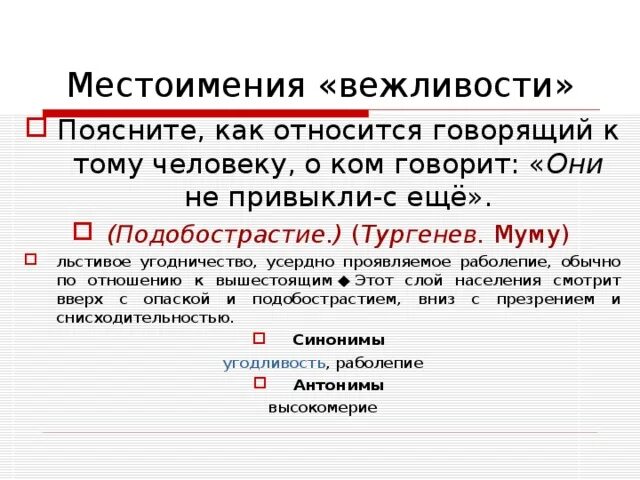 Местоимения «вежливости»

Поясните, как относится говорящий к тому человеку, о ком говорит: «Они не привыкли-с ещё».

(Подобострастие.) (Тургенев. Муму)

льстивое угодничество, усердно проявляемое раболепие, обычно по отношению к вышестоящим ◆ Этот слой населения смотрит вверх с опаской и подобострастием, вниз с презрением и снисходительностью.

Синонимы

угодливость, раболепие

Антонимы

высокомерие